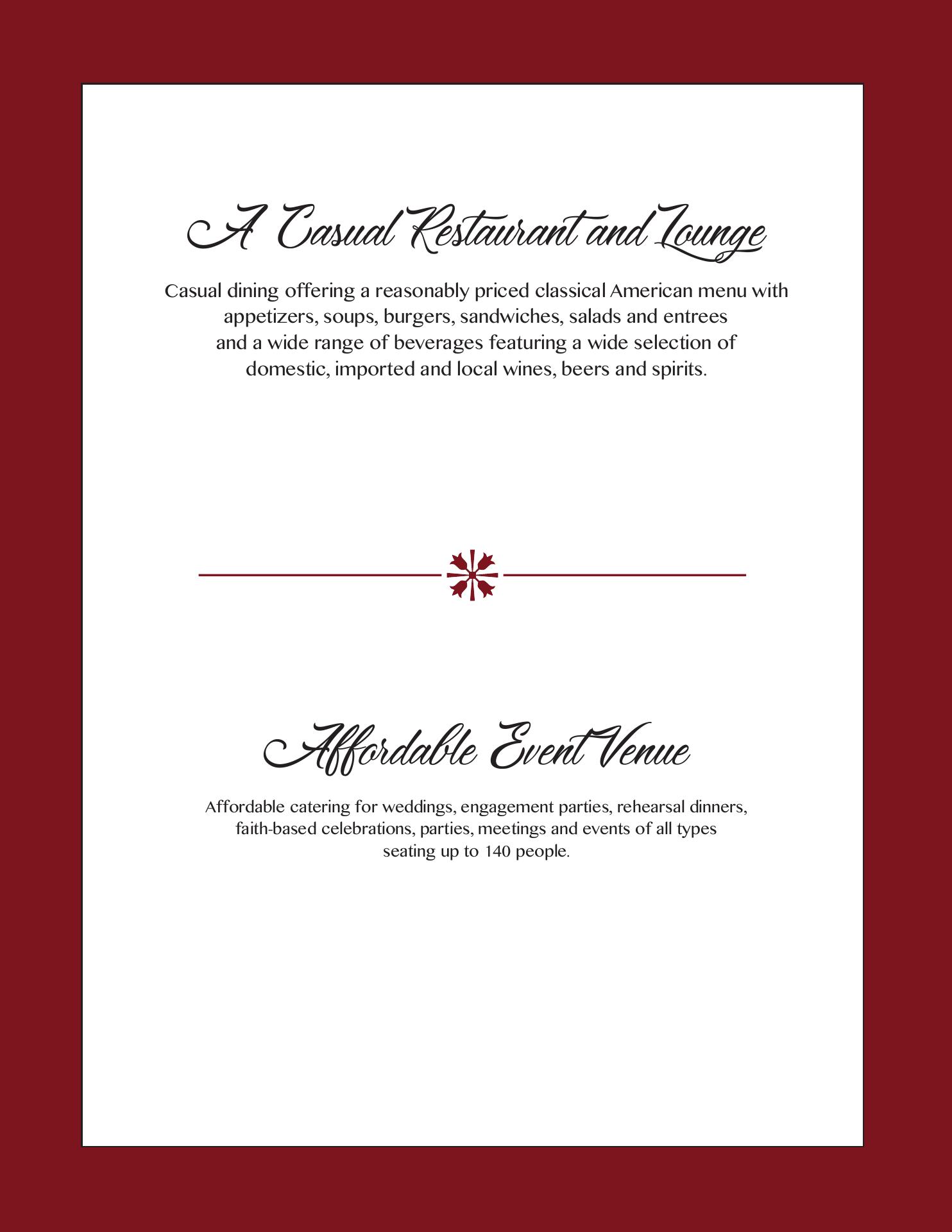 A Casual Restaurant and Lounge

Casual dining offering a reasonably priced classical American menu with appetizers, soups, burgers, sandwiches, salads and entrees and a wide range of beverages featuring a wide selection of domestic, imported and local wines, beers and spirits.

Affordable Event Venue

Affordable catering for weddings, engagement parties, rehearsal dinners, faith-based celebrations, parties, meetings and events of all types seating up to 140 people.